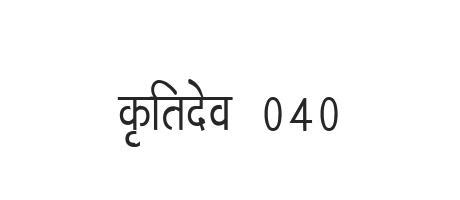 कृतिदेव 040